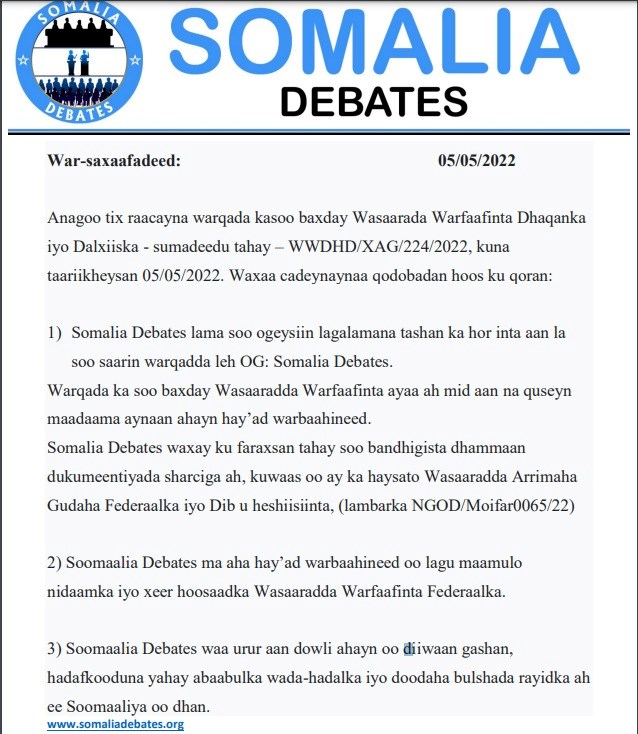 SOMALIA DEBATES

SOMALIA
DEBATES

War-saxaafadeed: 05/05/2022

Anagoo tix raacayna warqada kasoo baxday Wasaarada Warfaafinta Dhaqanka iyo Dalxiiska - sumadeedu tahay – WWDHD/XAG/224/2022, kuna taariikheysan 05/05/2022. Waxaa cadeynaynaa qodobadan hoos ku qoran:

1) Somalia Debates lama soo ogeysiin lagalamana tashan ka hor inta aan la soo saarin warqadda leh OG: Somalia Debates.
Warqada ka soo baxday Wasaaradda Warfaafinta ayaa ah mid aan na quseyn maadaama aynaan ahayn hay'ad warbaahineed.
Somalia Debates waxay ku faraxsan tahay soo bandhigista dhammaan dukumeentiyada sharciga ah, kuwaas oo ay ka haysato Wasaaradda Arrimaha Gudaha Federaalka iyo Dib u heshiisiinta, (lambarka NGOD/Moifar0065/22)

2) Soomaalia Debates ma aha hay'ad warbaahineed oo lagu maamulo nidaamka iyo xeer hoosaadka Wasaaradda Warfaafinta Federaalka.

3) Soomaalia Debates waa urur aan dowli ahayn oo diiwaan gashan, hadafkooduna yahay abaabulka wada-hadalka iyo doodaha bulshada rayidka ah ee Soomaaliya oo dhan.

www.somaliadebates.org